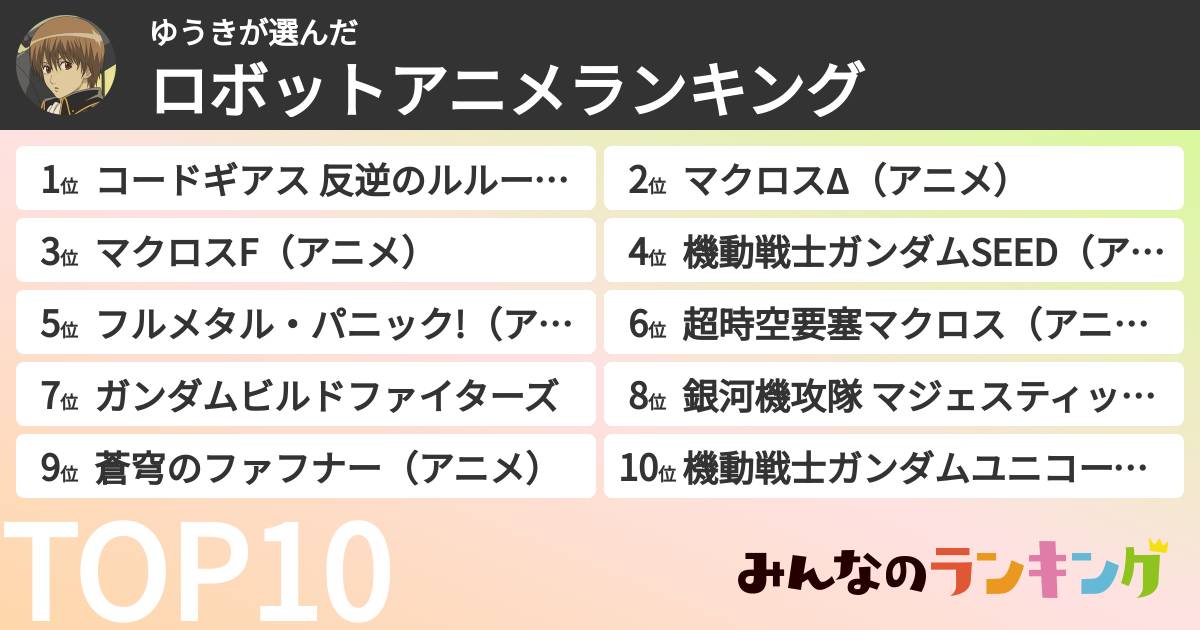 ゆうきが選んだ
ロボットアニメランキング

1位 コードギアス 反逆のルルー…
2位 マクロスΔ（アニメ）
3位 マクロスF（アニメ）
4位 機動戦士ガンダムSEED（ア…
5位 フルメタル・パニック!（ア…
6位 超時空要塞マクロス（アニ…
7位 ガンダムビルドファイターズ
8位 銀河機攻隊 マジェスティッ…
9位 蒼穹のファフナー（アニメ）
10位 機動戦士ガンダムユニコー…

TOP10

みんなのランキング